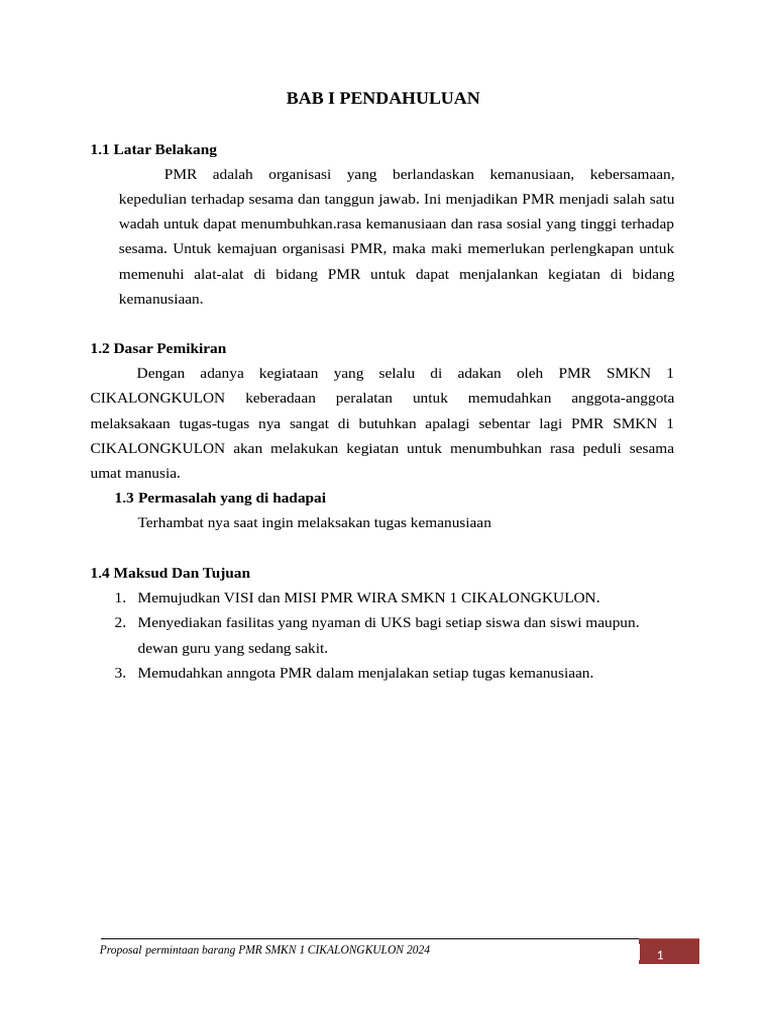 BAB I PENDAHULUAN

1.1 Latar Belakang

PMR adalah organisasi yang berlandaskan kemanusiaan, kebersamaan, kepedulian terhadap sesama dan tanggun jawab. Ini menjadikan PMR menjadi salah satu wadah untuk dapat menumbuhkan.rasa kemanusiaan dan rasa sosial yang tinggi terhadap sesama. Untuk kemajuan organisasi PMR, maka maki memerlukan perlengkapan untuk memenuhi alat-alat di bidang PMR untuk dapat menjalankan kegiatan di bidang kemanusiaan.

1.2 Dasar Pemikiran

Dengan adanya kegiataan yang selalu di adakan oleh PMR SMKN 1 CIKALONGKULON keberadaan peralatan untuk memudahkan anggota-anggota melaksakaan tugas-tugas nya sangat di butuhkan apalagi sebentar lagi PMR SMKN 1 CIKALONGKULON akan melakukan kegiatan untuk menumbuhkan rasa peduli sesama umat manusia.

1.3 Permasalah yang di hadapai

Terhambat nya saat ingin melaksakan tugas kemanusiaan

1.4 Maksud Dan Tujuan

1. Memujudkan VISI dan MISI PMR WIRA SMKN 1 CIKALONGKULON.
2. Menyediakan fasilitas yang nyaman di UKS bagi setiap siswa dan siswi maupun. dewan guru yang sedang sakit.
3. Memudahkan anngota PMR dalam menjalakan setiap tugas kemanusiaan.

Proposal permintaan barang PMR SMKN 1 CIKALONGKULON 2024

1